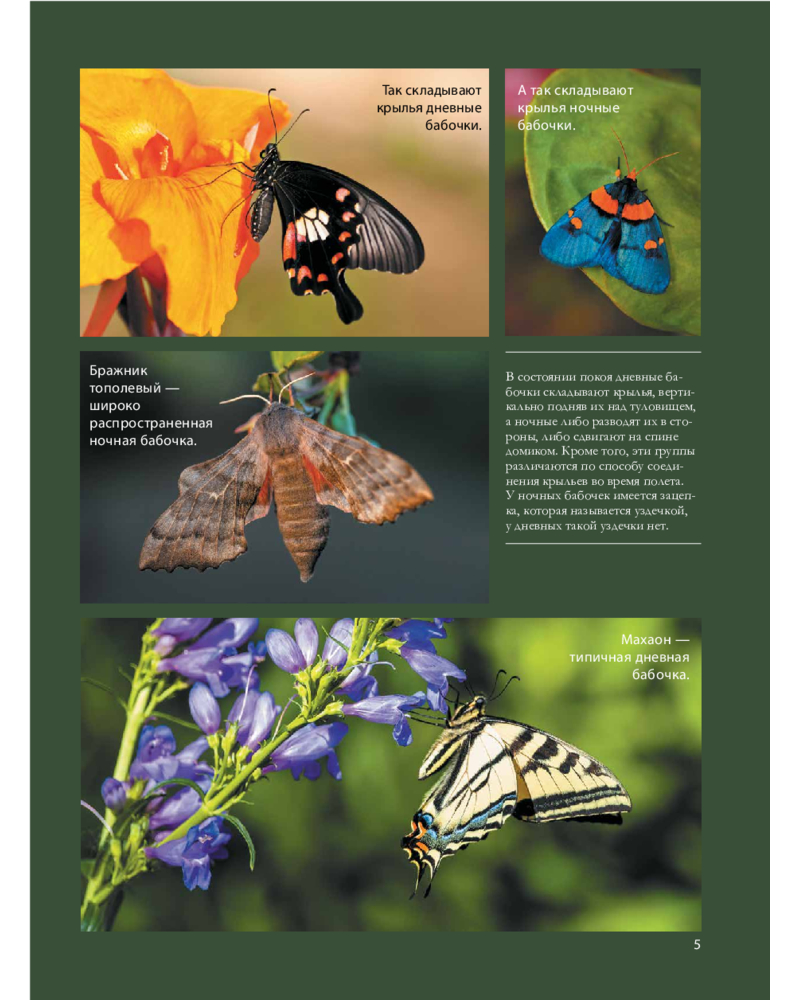 Так складывают крылья дневные бабочки.

А так складывают крылья ночные бабочки.

Бражник тополевый — широко распространенная ночная бабочка.

В состоянии покоя дневные бабочки складывают крылья, вертикально подняв их над туловищем, а ночные либо разводят их в стороны, либо сдвигают на спине домиком. Кроме того, эти группы различаются по способу соединения крыльев во время полета. У ночных бабочек имеется зацепка, которая называется уздечкой, у дневных такой уздечки нет.

Махаон — типичная дневная бабочка.

5